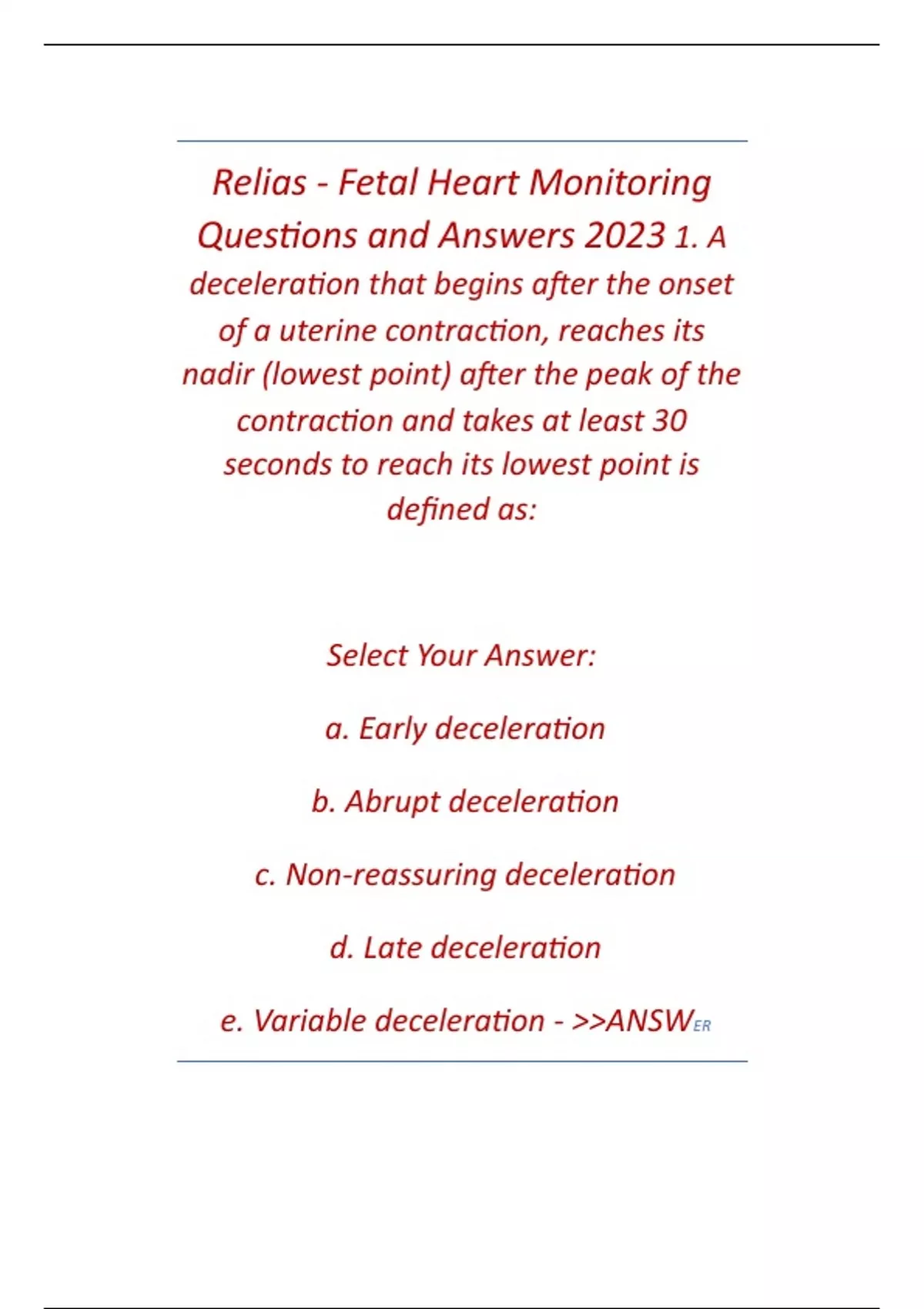 Relias - Fetal Heart Monitoring Questions and Answers 2023 1. A deceleration that begins after the onset of a uterine contraction, reaches its nadir (lowest point) after the peak of the contraction and takes at least 30 seconds to reach its lowest point is defined as:

Select Your Answer:

a. Early deceleration

b. Abrupt deceleration

c. Non-reassuring deceleration

d. Late deceleration

e. Variable deceleration - >>ANSWER